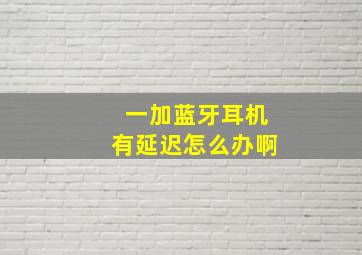 一加蓝牙耳机
有延迟怎么办啊